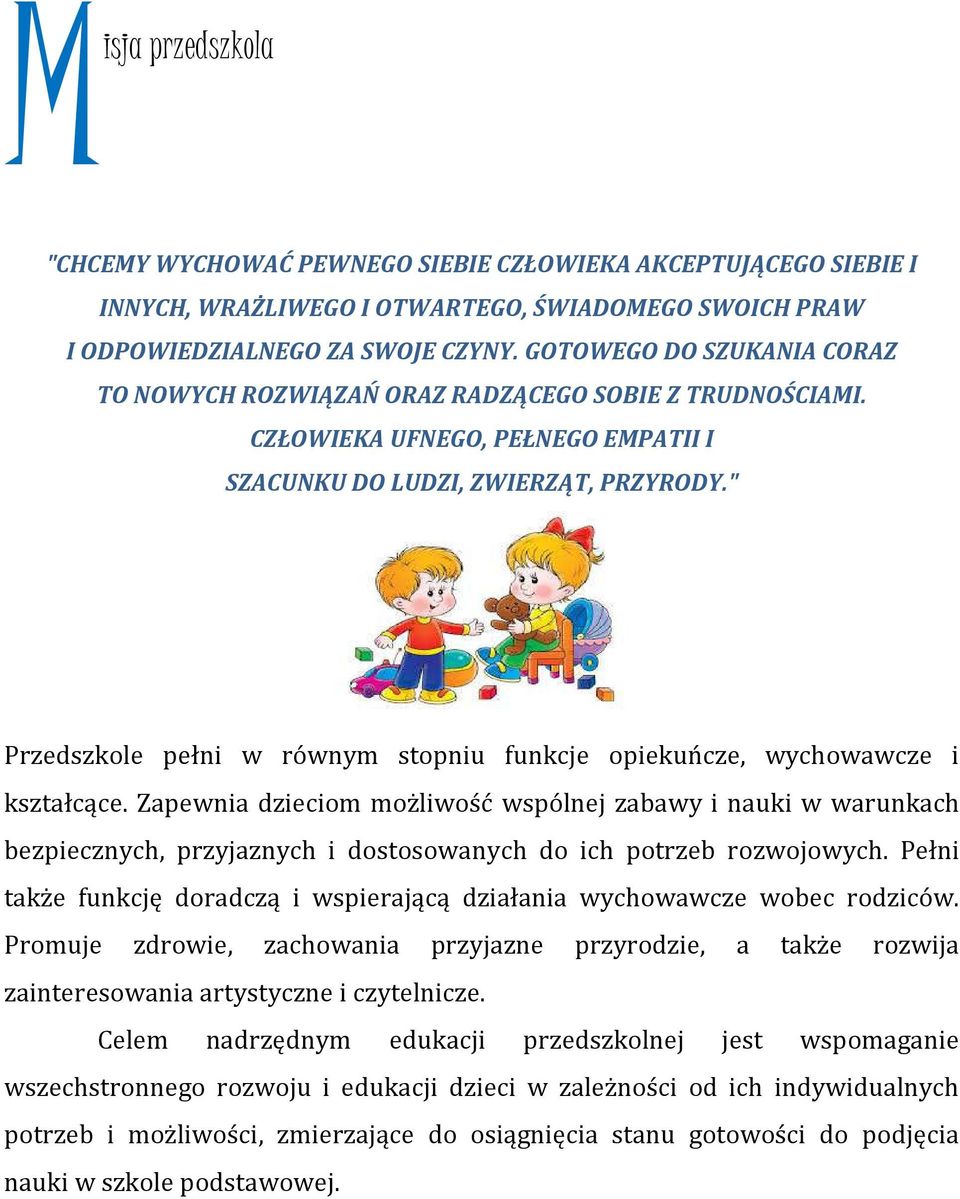 Misja przedszkola

"CHCEMY WYCHOWAĆ PEWNEGO SIEBIE CZŁOWIEKA AKCEPTUJĄCEGO SIEBIE I INNYCH, WRAŻLIWEGO I OTWARTEGO, ŚWIADOMEGO SWOICH PRAW I ODPOWIEDZIALNEGO ZA SWOJE CZYNY. GOTOWEGO DO SZUKANIA CORAZ TO NOWYCH ROZWIĄZAŃ ORAZ RADZĄCEGO SOBIE Z TRUDNOŚCIAMI. CZŁOWIEKA UFNEGO, PEŁNEGO EMPATII I SZACUNKU DO LUDZI, ZWIERZĄT, PRZYRODY."

Przedszkole pełni w równym stopniu funkcje opiekuńcze, wychowawcze i kształcące. Zapewnia dzieciom możliwość wspólnej zabawy i nauki w warunkach bezpiecznych, przyjaznych i dostosowanych do ich potrzeb rozwojowych. Pełni także funkcję doradczą i wspierającą działania wychowawcze wobec rodziców. Promuje zdrowie, zachowania przyjazne przyrodzie, a także rozwija zainteresowania artystyczne i czytelnicze.

Celem nadrzędnym edukacji przedszkolnej jest wspomaganie wszechstronnego rozwoju i edukacji dzieci w zależności od ich indywidualnych potrzeb i możliwości, zmierzające do osiągnięcia stanu gotowości do podjęcia nauki w szkole podstawowej.